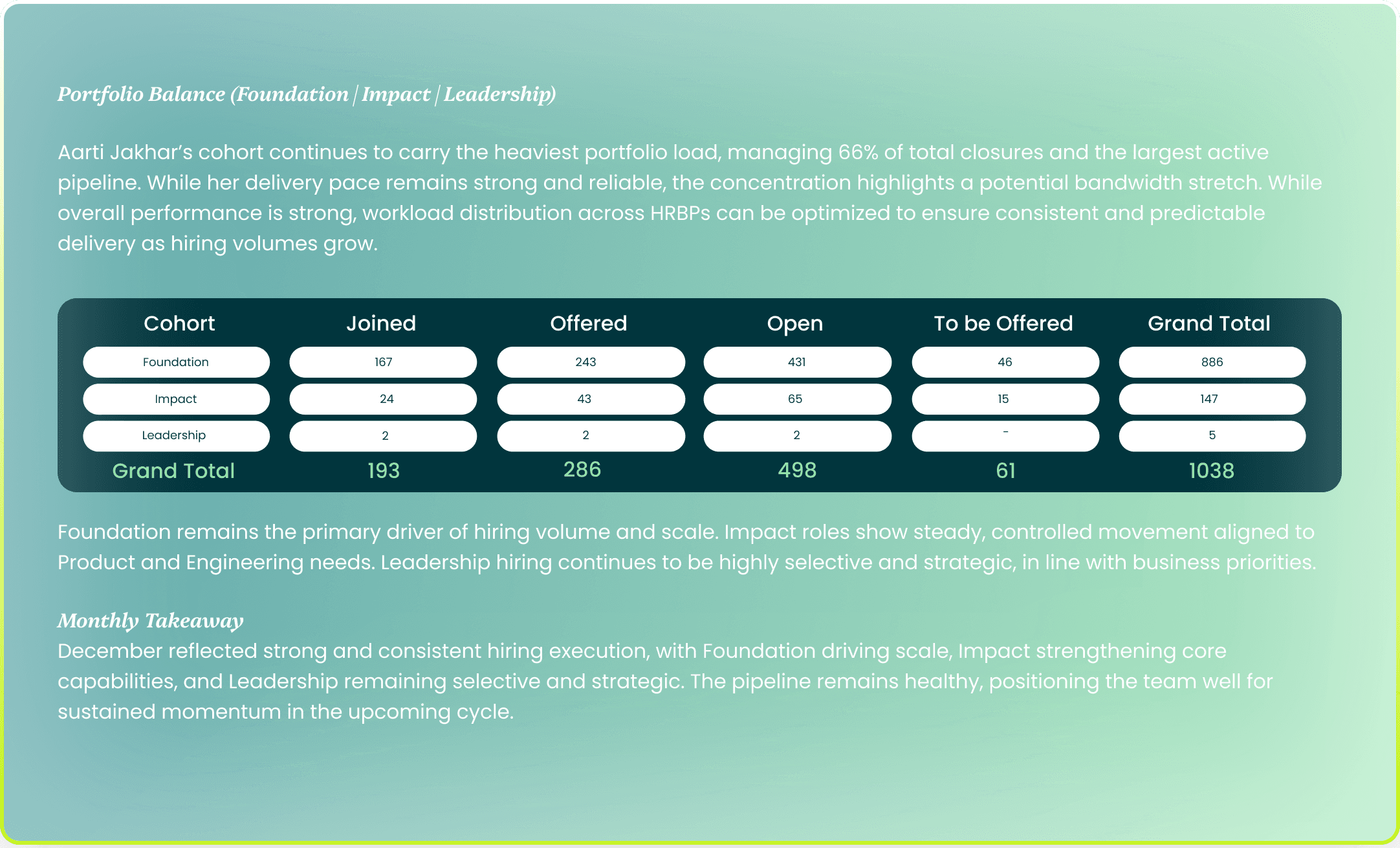 Portfolio Balance (Foundation | Impact | Leadership)

Aarti Jakhar's cohort continues to carry the heaviest portfolio load, managing 66% of total closures and the largest active pipeline. While her delivery pace remains strong and reliable, the concentration highlights a potential bandwidth stretch. While overall performance is strong, workload distribution across HRBPs can be optimized to ensure consistent and predictable delivery as hiring volumes grow.

| Cohort | Joined | Offered | Open | To be Offered | Grand Total |
|---|---|---|---|---|---|
| Foundation | 167 | 243 | 431 | 46 | 886 |
| Impact | 24 | 43 | 65 | 15 | 147 |
| Leadership | 2 | 2 | 2 | - | 5 |
| Grand Total | 193 | 286 | 498 | 61 | 1038 |

Foundation remains the primary driver of hiring volume and scale. Impact roles show steady, controlled movement aligned to Product and Engineering needs. Leadership hiring continues to be highly selective and strategic, in line with business priorities.

Monthly Takeaway
December reflected strong and consistent hiring execution, with Foundation driving scale, Impact strengthening core capabilities, and Leadership remaining selective and strategic. The pipeline remains healthy, positioning the team well for sustained momentum in the upcoming cycle.